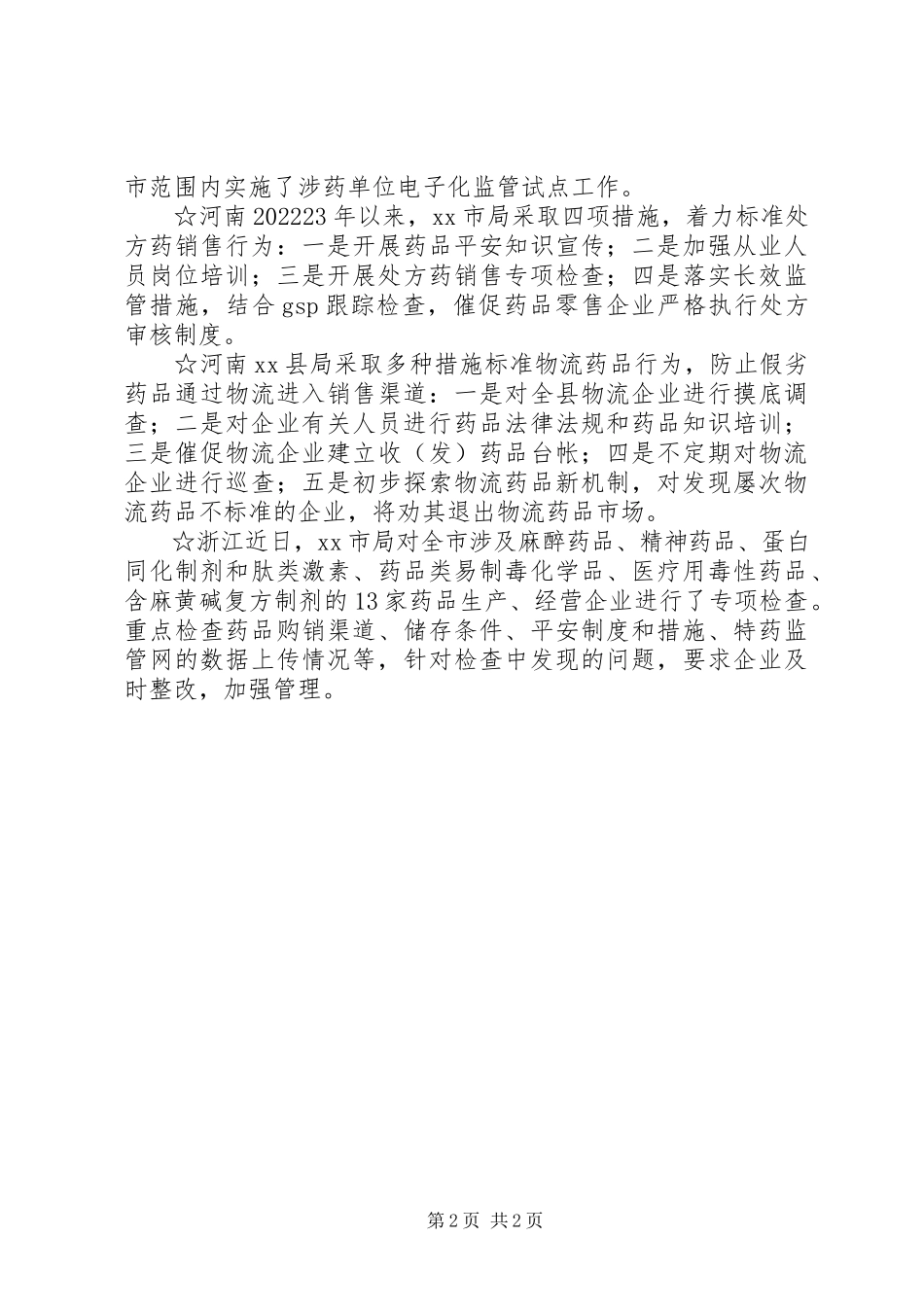 市范围内实施了涉药单位电子化监管试点工作。

☆河南202223年以来，xx市局采取四项措施，着力标准处方药销售行为：一是开展药品平安知识宣传；二是加强从业人员岗位培训；三是开展处方药销售专项检查；四是落实长效监管措施，结合gsp跟踪检查，催促药品零售企业严格执行处方审核制度。

☆河南xx县局采取多种措施标准物流药品行为，防止假劣药品通过物流进入销售渠道：一是对全县物流企业进行摸底调查；二是对企业有关人员进行药品法律法规和药品知识培训；三是催促物流企业建立收（发）药品台帐；四是不定期对物流企业进行巡查；五是初步探索物流药品新机制，对发现屡次物流药品不标准的企业，将劝其退出物流药品市场。

☆浙江近日，xx市局对全市涉及麻醉药品、精神药品、蛋白同化制剂和肽类激素、药品类易制毒化学品、医疗用毒性药品、含麻黄碱复方制剂的13家药品生产、经营企业进行了专项检查。重点检查药品购销渠道、储存条件、平安制度和措施、特药监管网的数据上传情况等，针对检查中发现的问题，要求企业及时整改，加强管理。

第2页 共2页